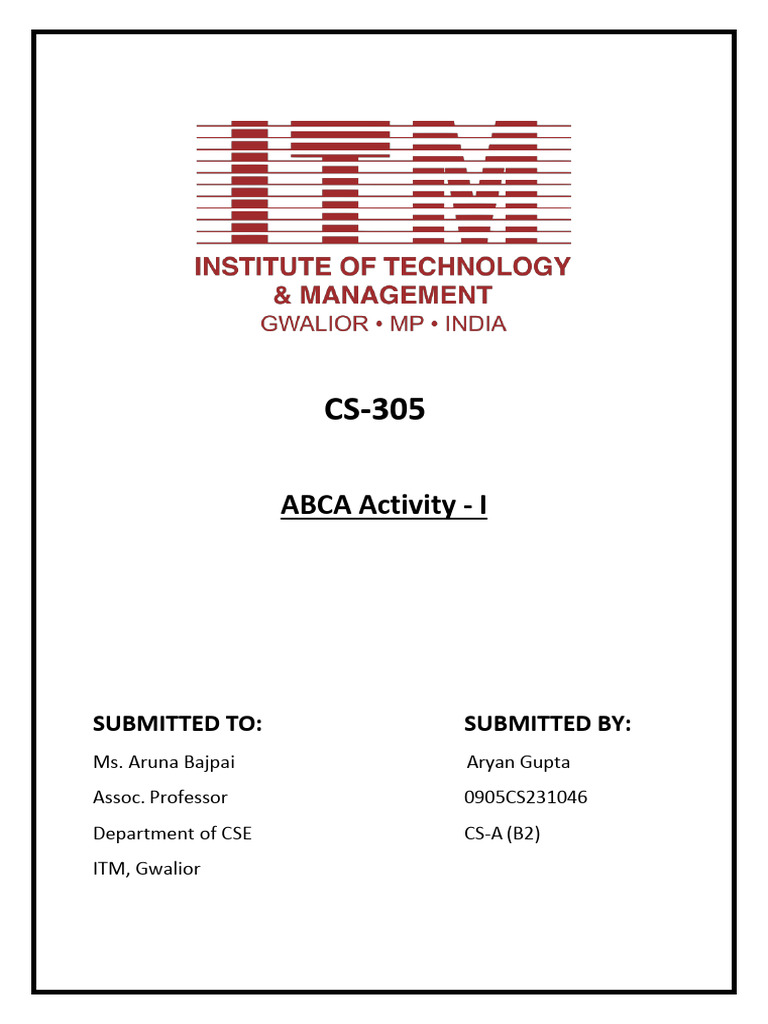 ITM

INSTITUTE OF TECHNOLOGY
& MANAGEMENT
GWALIOR • MP • INDIA

CS-305

ABCA Activity - I

SUBMITTED TO:
Ms. Aruna Bajpai
Assoc. Professor
Department of CSE
ITM, Gwalior

SUBMITTED BY:
Aryan Gupta
0905CS231046
CS-A (B2)